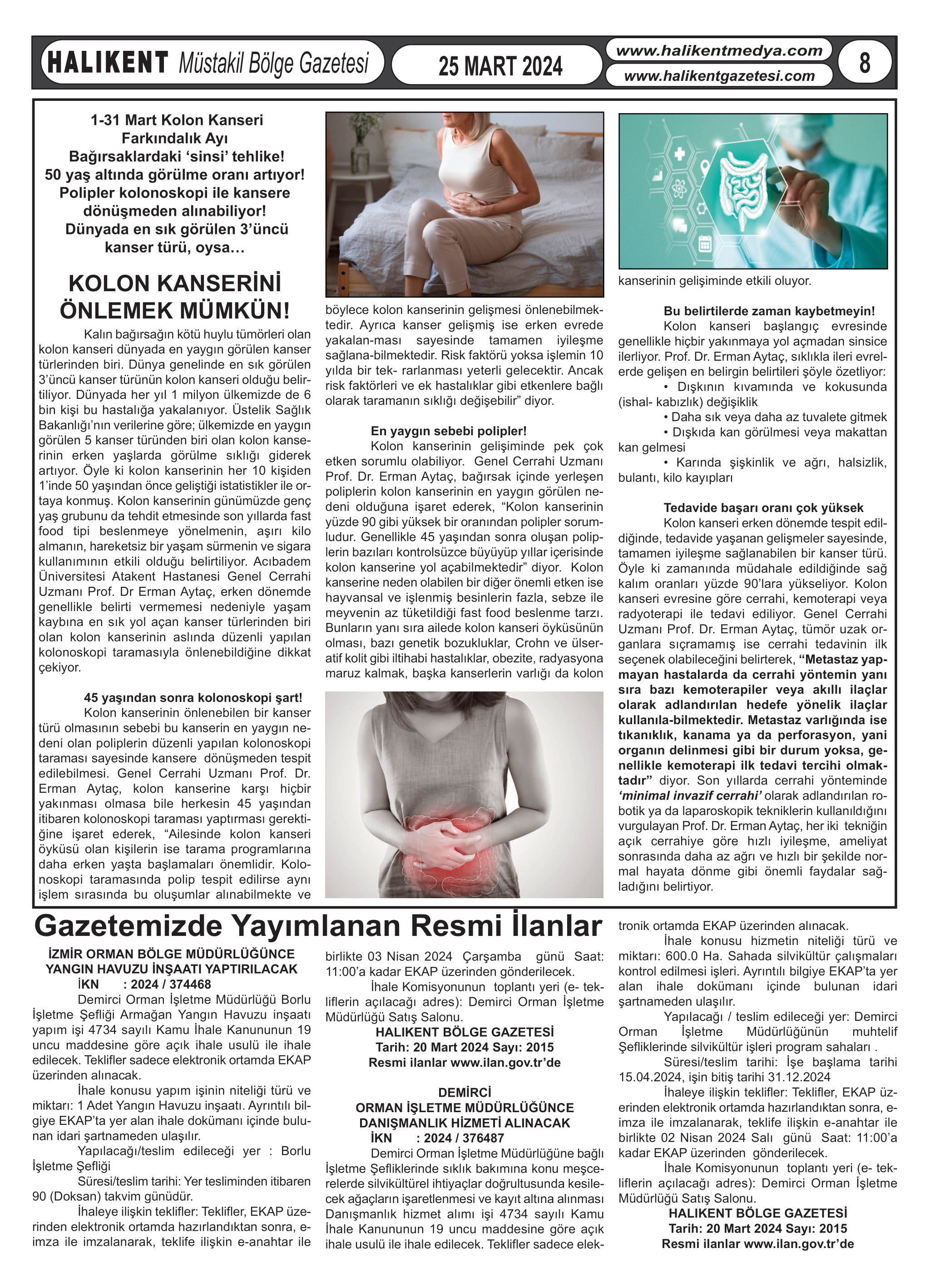 HALIKENT Müstakil Bölge Gazetesi
25 MART 2024
www.halikentmedya.com
www.halikentgazetesi.com
8

1-31 Mart Kolon Kanseri Farkındalık Ayı
Bağırsaklardaki ‘sinsi’ tehlike!
50 yaş altında görülme oranı artıyor!
Polipler kolonoskopi ile kansere dönüşmeden alınabiliyor!
Dünyada en sık görülen 3’üncü kanser türü, oysa…

KOLON KANSERİNİ ÖNLEMEK MÜMKÜN!

Kalın bağırsağın kötü huylu tümörleri olan kolon kanseri dünyada en yaygın görülen kanser türlerinden biri. Dünya genelinde en sık görülen 3’üncü kanser türünün kolon kanseri olduğu belirtiliyor. Dünyada her yıl 1 milyon ülkemizde de 6 bin kişi bu hastalığa yakalanıyor. Üstelik Sağlık Bakanlığı’nın verilerine göre; ülkemizde en yaygın görülen 5 kanser türünden biri olan kolon kanserinin erken yaşlarda görülme sıklığı giderek artıyor. Öyle ki kolon kanserinin her 10 kişiden 1’inde 50 yaşından önce geliştiği istatistikler ile ortaya konmuş. Kolon kanserinin günümüzde genç yaş grubunu da tehdit etmesinde son yıllarda fast food tipi beslenmeye yönelmenin, aşırı kilo almanın, hareketsiz bir yaşam sürmenin ve sigara kullanımının etkili olduğu belirtiliyor. Acıbadem Üniversitesi Atakent Hastanesi Genel Cerrahi Uzmanı Prof. Dr Erman Aytaç, erken dönemde genellikle belirti vermemesi nedeniyle yaşam kaybına en sık yol açan kanser türlerinden biri olan kolon kanserinin aslında düzenli yapılan kolonoskopi taramasıyla önlenebildiğine dikkat çekiyor.

45 yaşından sonra kolonoskopi şart!
Kolon kanserinin önlenebilen bir kanser türü olmasının sebebi bu kanserin en yaygın nedeni olan poliplerin düzenli yapılan kolonoskopi taraması sayesinde kansere dönüşmeden tespit edilebilmesi. Genel Cerrahi Uzmanı Prof. Dr. Erman Aytaç, kolon kanserine karşı hiçbir yakınması olmasa bile herkesin 45 yaşından itibaren kolonoskopi taraması yaptırması gerektiğine işaret ederek, “Ailesinde kolon kanseri öyküsü olan kişilerin ise tarama programlarına daha erken yaşta başlamaları önemlidir. Kolonoskopi taramasında polip tespit edilirse aynı işlem sırasında bu oluşumlar alınabilmekte ve böylece kolon kanserinin gelişmesi önlenebilmektedir. Ayrıca kanser gelişmiş ise erken evrede yakalan-ması sayesinde tamamen iyileşme sağlana-bilmektedir. Risk faktörü yoksa işlemin 10 yılda bir tek- rarlanması yeterli gelecektir. Ancak risk faktörleri ve ek hastalıklar gibi etkenlere bağlı olarak taramanın sıklığı değişebilir” diyor.

En yaygın sebebi polipler!
Kolon kanserinin gelişiminde pek çok etken sorumlu olabiliyor. Genel Cerrahi Uzmanı Prof. Dr. Erman Aytaç, bağırsak içinde yerleşen poliplerin kolon kanserinin en yaygın görülen nedeni olduğuna işaret ederek, “Kolon kanserinin yüzde 90 gibi yüksek bir oranından polipler sorumludur. Genellikle 45 yaşından sonra oluşan poliplerin bazıları kontrolsüzce büyüyüp yıllar içerisinde kolon kanserine yol açabilmektedir” diyor. Kolon kanserine neden olabilen bir diğer önemli etken ise hayvansal ve işlenmiş besinlerin fazla, sebze ile meyvenin az tüketildiği fast food beslenme tarzı. Bunların yanı sıra ailede kolon kanseri öyküsünün olması, bazı genetik bozukluklar, Crohn ve ülseratif kolit gibi iltihabi hastalıklar, obezite, radyasyona maruz kalmak, başka kanserlerin varlığı da kolon kanserinin gelişiminde etkili oluyor.

Bu belirtilerde zaman kaybetmeyin!
Kolon kanseri başlangıç evresinde genellikle hiçbir yakınmaya yol açmadan sinsice ilerliyor. Prof. Dr. Erman Aytaç, sıklıkla ileri evrelerde gelişen en belirgin belirtileri şöyle özetliyor:
• Dışkının kıvamında ve kokusunda (ishal- kabızlık) değişiklik
• Daha sık veya daha az tuvalete gitmek
• Dışkıda kan görülmesi veya makattan kan gelmesi
• Karında şişkinlik ve ağrı, halsizlik, bulantı, kilo kayıpları

Tedavide başarı oranı çok yüksek
Kolon kanseri erken dönemde tespit edildiğinde, tedavide yaşanan gelişmeler sayesinde, tamamen iyileşme sağlanabilen bir kanser türü. Öyle ki zamanında müdahale edildiğinde sağ kalım oranları yüzde 90’lara yükseliyor. Kolon kanseri evresine göre cerrahi, kemoterapi veya radyoterapi ile tedavi ediliyor. Genel Cerrahi Uzmanı Prof. Dr. Erman Aytaç, tümör uzak organlara sıçramamış ise cerrahi tedavinin ilk seçenek olabileceğini belirterek, “Metastaz yapmayan hastalarda da cerrahi yöntemin yanı sıra bazı kemoterapiler veya akıllı ilaçlar olarak adlandırılan hedefe yönelik ilaçlar kullanıla-bilmektedir. Metastaz varlığında ise tıkanıklık, kanama ya da perforasyon, yani organın delinmesi gibi bir durum yoksa, genellikle kemoterapi ilk tedavi tercihi olmaktadır” diyor. Son yıllarda cerrahi yönteminde ‘minimal invazif cerrahi’ olarak adlandırılan robotik ya da laparoskopik tekniklerin kullanıldığını vurgulayan Prof. Dr. Erman Aytaç, her iki tekniğin açık cerrahiye göre hızlı iyileşme, ameliyat sonrasında daha az ağrı ve hızlı bir şekilde normal hayata dönme gibi önemli faydalar sağladığını belirtiyor.

Gazetemizde Yayımlanan Resmi İlanlar

İZMİR ORMAN BÖLGE MÜDÜRLÜĞÜNCE YANGIN HAVUZU İNŞAATI YAPTIRILACAK
İKN : 2024 / 374468
Demirci Orman İşletme Müdürlüğü Borlu İşletme Şefliği Armağan Yangın Havuzu inşaatı yapım işi 4734 sayılı Kamu İhale Kanununun 19 uncu maddesine göre açık ihale usulü ile ihale edilecek. Teklifler sadece elektronik ortamda EKAP üzerinden alınacak.
İhale konusu yapım işinin niteliği türü ve miktarı: 1 Adet Yangın Havuzu inşaatı. Ayrıntılı bilgiye EKAP’ta yer alan ihale dokümanı içinde bulunan idari şartnameden ulaşılır.
Yapılacağı/teslim edileceği yer : Borlu İşletme Şefliği
Süresi/teslim tarihi: Yer tesliminden itibaren 90 (Doksan) takvim günüdür.
İhaleye ilişkin teklifler: Teklifler, EKAP üzerinden elektronik ortamda hazırlandıktan sonra, e-imza ile imzalanarak, teklife ilişkin e-anahtar ile birlikte 03 Nisan 2024 Çarşamba günü Saat: 11:00’a kadar EKAP üzerinden gönderilecek.
İhale Komisyonunun toplantı yeri (e- tekliflerin açılacağı adres): Demirci Orman İşletme Müdürlüğü Satış Salonu.
HALIKENT BÖLGE GAZETESİ
Tarih: 20 Mart 2024 Sayı: 2015
Resmi ilanlar www.ilan.gov.tr’de

DEMİRCİ
ORMAN İŞLETME MÜDÜRLÜĞÜNCE
DANIŞMANLIK HİZMETİ ALINACAK
İKN : 2024 / 376487
Demirci Orman İşletme Müdürlüğüne bağlı İşletme Şefliklerinde sıklık bakımına konu meşcerelerde silvikültürel ihtiyaçlar doğrultusunda kesilecek ağaçların işaretlenmesi ve kayıt altına alınması Danışmanlık hizmet alımı işi 4734 sayılı Kamu İhale Kanununun 19 uncu maddesine göre açık ihale usulü ile ihale edilecek. Teklifler sadece elektronik ortamda EKAP üzerinden alınacak.
İhale konusu hizmetin niteliği türü ve miktarı: 600.0 Ha. Sahada silvikültür çalışmaları kontrol edilmesi işleri. Ayrıntılı bilgiye EKAP’ta yer alan ihale dokümanı içinde bulunan idari şartnameden ulaşılır.
Yapılacağı / teslim edileceği yer: Demirci Orman İşletme Müdürlüğünün muhtelif Şefliklerinde silvikültür işleri program sahaları .
Süresi/teslim tarihi: İşe başlama tarihi 15.04.2024, işin bitiş tarihi 31.12.2024
İhaleye ilişkin teklifler: Teklifler, EKAP üzerinden elektronik ortamda hazırlandıktan sonra, e-imza ile imzalanarak, teklife ilişkin e-anahtar ile birlikte 02 Nisan 2024 Salı günü Saat: 11:00’a kadar EKAP üzerinden gönderilecek.
İhale Komisyonunun toplantı yeri (e- tekliflerin açılacağı adres): Demirci Orman İşletme Müdürlüğü Satış Salonu.
HALIKENT BÖLGE GAZETESİ
Tarih: 20 Mart 2024 Sayı: 2015
Resmi ilanlar www.ilan.gov.tr’de